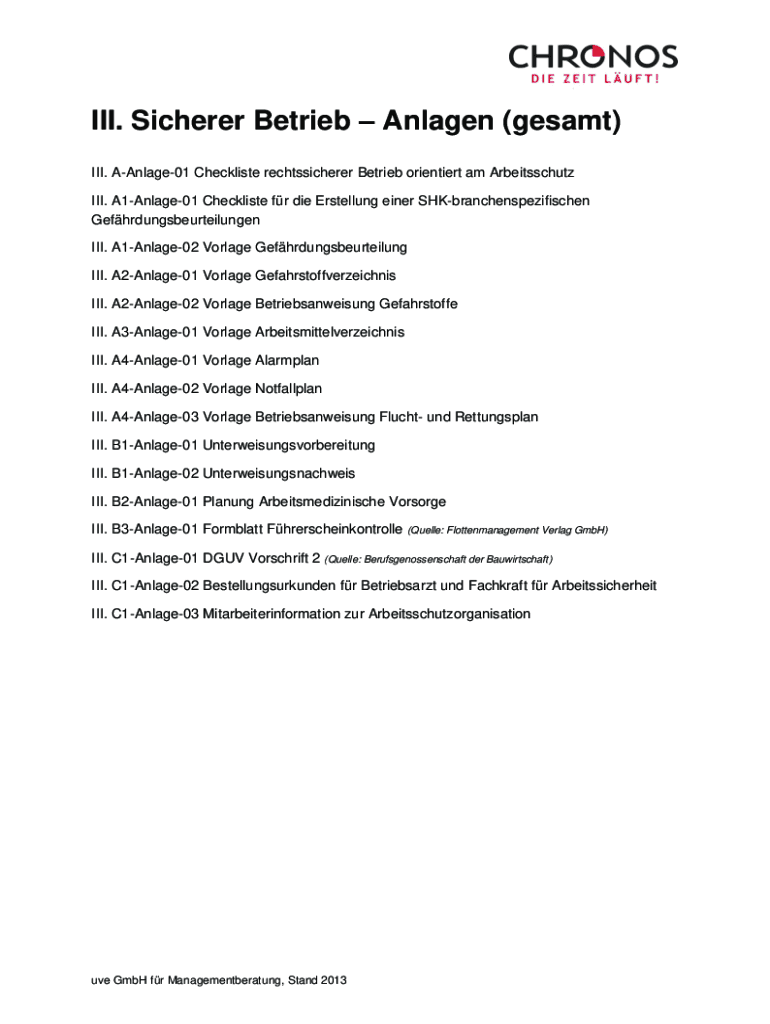 CHRONOS
DIE ZEIT LÄUFT!

III. Sicherer Betrieb – Anlagen (gesamt)

III. A-Anlage-01 Checkliste rechtssicherer Betrieb orientiert am Arbeitsschutz

III. A1-Anlage-01 Checkliste für die Erstellung einer SHK-branchenspezifischen Gefährdungsbeurteilungen

III. A1-Anlage-02 Vorlage Gefährdungsbeurteilung

III. A2-Anlage-01 Vorlage Gefahrstoffverzeichnis

III. A2-Anlage-02 Vorlage Betriebsanweisung Gefahrstoffe

III. A3-Anlage-01 Vorlage Arbeitsmittelverzeichnis

III. A4-Anlage-01 Vorlage Alarmplan

III. A4-Anlage-02 Vorlage Notfallplan

III. A4-Anlage-03 Vorlage Betriebsanweisung Flucht- und Rettungsplan

III. B1-Anlage-01 Unterweisungsvorbereitung

III. B1-Anlage-02 Unterweisungsnachweis

III. B2-Anlage-01 Planung Arbeitsmedizinische Vorsorge

III. B3-Anlage-01 Formblatt Führerscheinkontrolle (Quelle: Flottenmanagement Verlag GmbH)

III. C1-Anlage-01 DGUV Vorschrift 2 (Quelle: Berufsgenossenschaft der Bauwirtschaft)

III. C1-Anlage-02 Bestellungsurkunden für Betriebsarzt und Fachkraft für Arbeitssicherheit

III. C1-Anlage-03 Mitarbeiterinformation zur Arbeitsschutzorganisation

uve GmbH für Managementberatung, Stand 2013